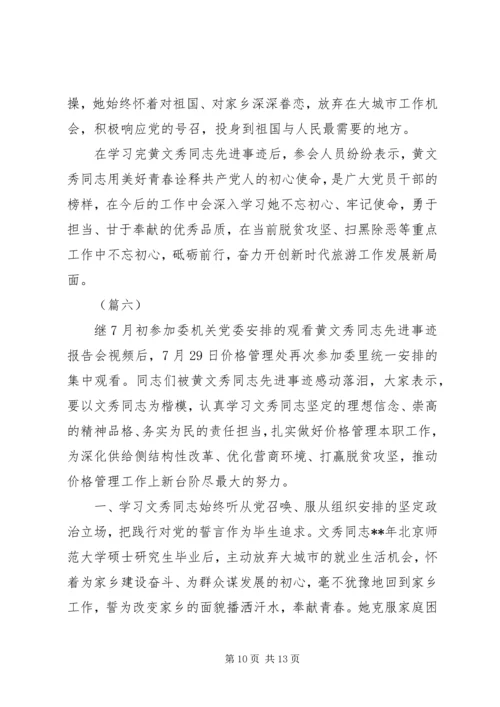 操，她始终怀着对祖国、对家乡深深眷恋，放弃在大城市工作机会，积极响应党的号召，投身到祖国与人民最需要的地方。

在学习完黄文秀同志先进事迹后，参会人员纷纷表示，黄文秀同志用美好青春诠释共产党人的初心使命，是广大党员干部的榜样，在今后的工作中会深入学习她不忘初心、牢记使命，勇于担当、甘于奉献的优秀品质，在当前脱贫攻坚、扫黑除恶等重点工作中不忘初心，砥砺前行，奋力开创新时代旅游工作发展新局面。

（篇六）

继7月初参加委机关党委安排的观看黄文秀同志先进事迹报告会视频后，7月29日价格管理处再次参加委里统一安排的集中观看。同志们被黄文秀同志先进事迹感动落泪，大家表示，要以文秀同志为楷模，认真学习文秀同志坚定的理想信念、崇高的精神品格、务实为民的责任担当，扎实做好价格管理本职工作，为深化供给侧结构性改革、优化营商环境、打赢脱贫攻坚，推动价格管理工作上新台阶尽最大的努力。

一、学习文秀同志始终听从党召唤、服从组织安排的坚定政治立场，把践行对党的誓言作为毕生追求。文秀同志**年北京师范大学硕士研究生毕业后，主动放弃大城市的就业生活机会，怀着为家乡建设奋斗、为群众谋发展的初心，毫不犹豫地回到家乡工作，誓为改变家乡的面貌播洒汗水，奉献青春。她克服家庭困

第10页 共13页